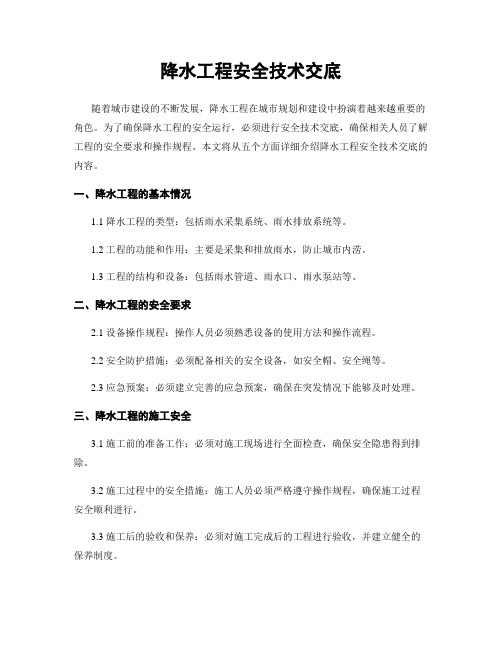 降水工程安全技术交底

随着城市建设的不断发展，降水工程在城市规划和建设中扮演着越来越重要的角色。为了确保降水工程的安全运行，必须进行安全技术交底，确保相关人员了解工程的安全要求和操作规程。本文将从五个方面详细介绍降水工程安全技术交底的内容。

一、降水工程的基本情况

1.1 降水工程的类型：包括雨水采集系统、雨水排放系统等。

1.2 工程的功能和作用：主要是采集和排放雨水，防止城市内涝。

1.3 工程的结构和设备：包括雨水管道、雨水口、雨水泵站等。

二、降水工程的安全要求

2.1 设备操作规程：操作人员必须熟悉设备的使用方法和操作流程。

2.2 安全防护措施：必须配备相关的安全设备，如安全帽、安全绳等。

2.3 应急预案：必须建立完善的应急预案，确保在突发情况下能够及时处理。

三、降水工程的施工安全

3.1 施工前的准备工作：必须对施工现场进行全面检查，确保安全隐患得到排除。

3.2 施工过程中的安全措施：施工人员必须严格遵守操作规程，确保施工过程安全顺利进行。

3.3 施工后的验收和保养：必须对施工完成后的工程进行验收，并建立健全的保养制度。